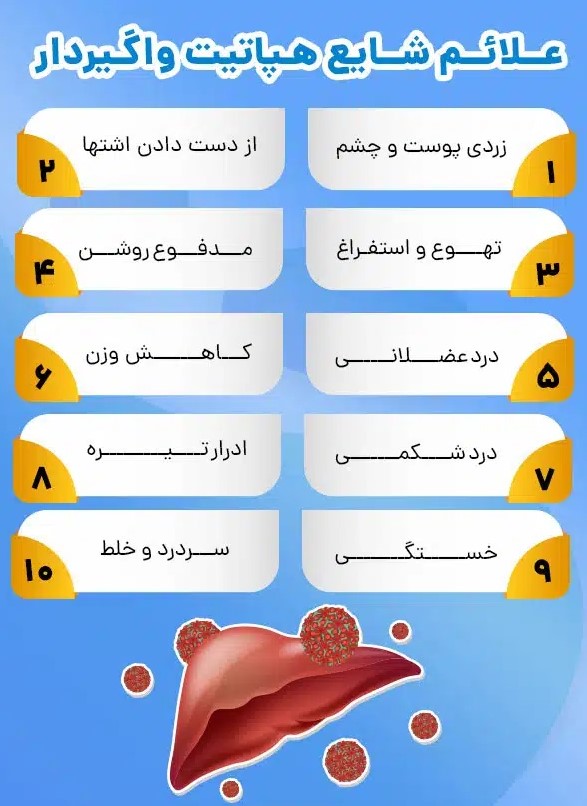 علائم شایع هپاتیت واگیردار

۱ زردی پوست و چشم

۲ از دست دادن اشتها

۳ تهوع و استفراغ

۴ مدفوع روشن

۵ درد عضلانی

۶ کاهش وزن

۷ درد شکمی

۸ ادرار تیره

۹ خستگی

۱۰ سردرد و خلط